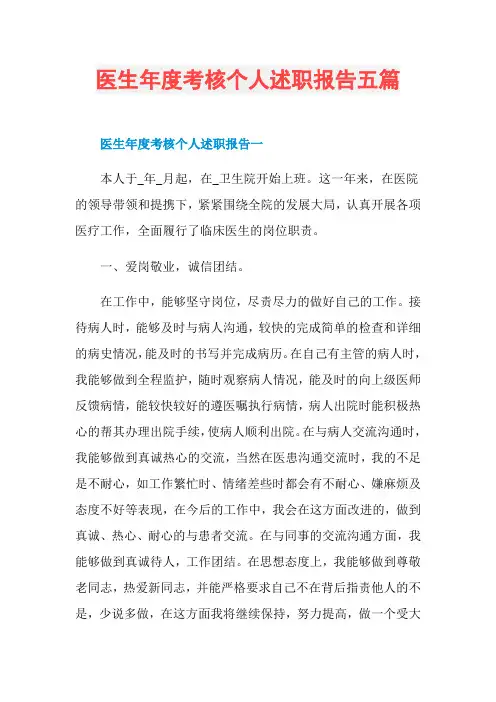 医生年度考核个人述职报告五篇

医生年度考核个人述职报告一

本人于_年_月起，在_卫生院开始上班。这一年来，在医院的领导带领和提携下，紧紧围绕全院的发展大局，认真开展各项医疗工作，全面履行了临床医生的岗位职责。

一、爱岗敬业，诚信团结。

在工作中，能够坚守岗位，尽责尽力的做好自己的工作。接待病人时，能够及时与病人沟通，较快的完成简单的检查和详细的病史情况，能及时的书写并完成病历。在自己有主管的病人时，我能够做到全程监护，随时观察病人情况，能及时的向上级医师反馈病情，能较快较好的遵医嘱执行病情，病人出院时能积极热心的帮其办理出院手续，使病人顺利出院。在与病人交流沟通时，我能够做到真诚热心的交流，当然在医患沟通交流时，我的不足是不耐心，如工作繁忙时、情绪差些时都会有不耐心、嫌麻烦及态度不好等表现，在今后的工作中，我会在这方面改进的，做到真诚、热心、耐心的与患者交流。在与同事的交流沟通方面，我能够做到真诚待人，工作团结。在思想态度上，我能够做到尊敬老同志，热爱新同志，并能严格要求自己不在背后指责他人的不是，少说多做，在这方面我将继续保持，努力提高，做一个受大